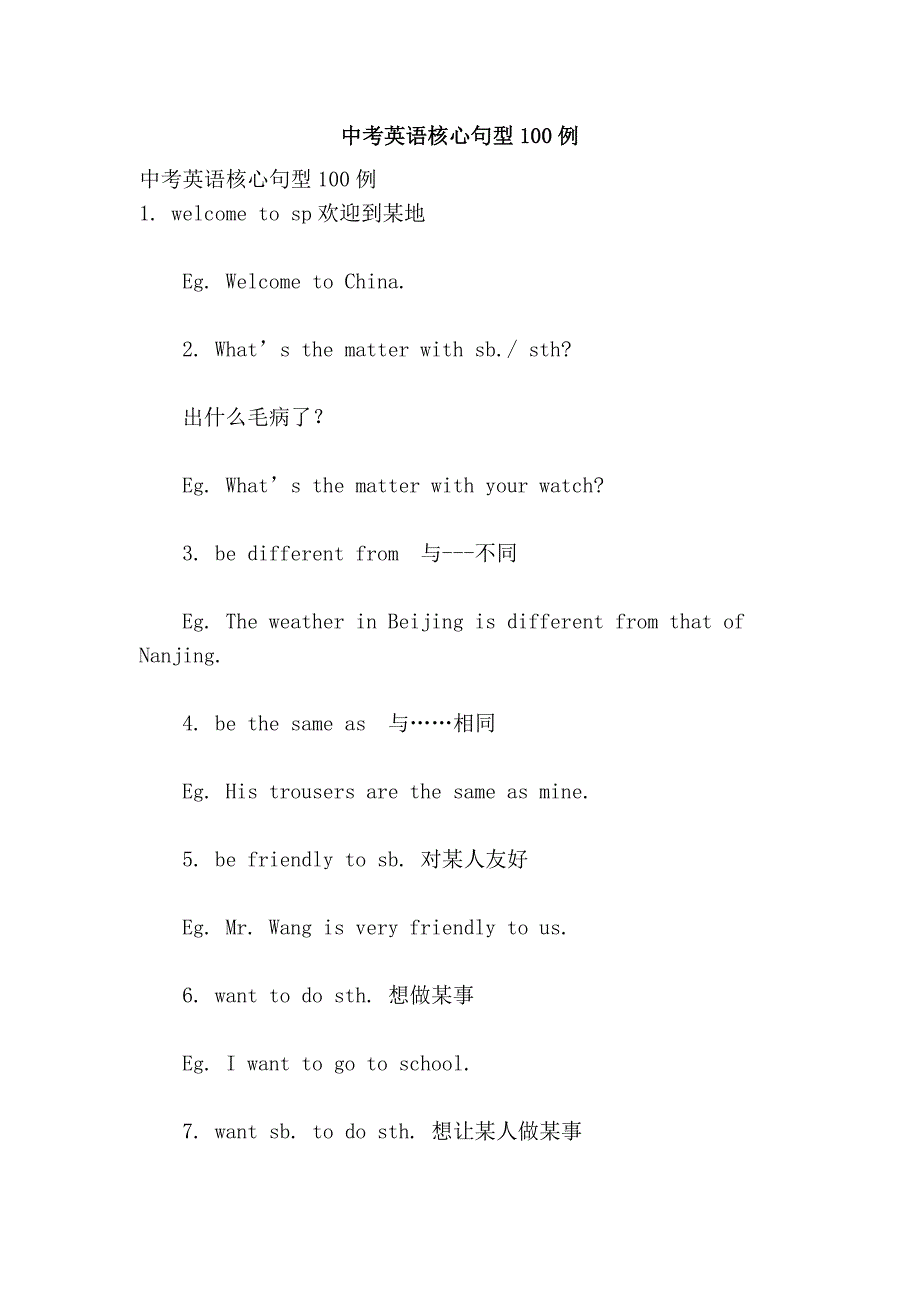 中考英语核心句型100例

中考英语核心句型100例
1. welcome to sp欢迎到某地

Eg. Welcome to China.

2. What’s the matter with sb./ sth?

出什么毛病了？

Eg. What’s the matter with your watch?

3. be different from 与---不同

Eg. The weather in Beijing is different from that of Nanjing.

4. be the same as 与……相同

Eg. His trousers are the same as mine.

5. be friendly to sb. 对某人友好

Eg. Mr. Wang is very friendly to us.

6. want to do sth. 想做某事

Eg. I want to go to school.

7. want sb. to do sth. 想让某人做某事